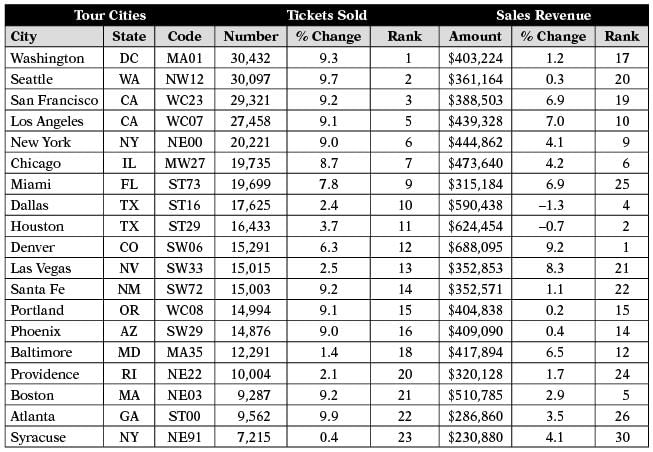 | Tour Cities | | | Tickets Sold | | | Sales Revenue | | |
|---|---|---|---|---|---|---|---|---|
| City | State | Code | Number | % Change | Rank | Amount | % Change | Rank |
| Washington | DC | MA01 | 30,432 | 9.3 | 1 | $403,224 | 1.2 | 17 |
| Seattle | WA | NW12 | 30,097 | 9.7 | 2 | $361,164 | 0.3 | 20 |
| San Francisco | CA | WC23 | 29,321 | 9.2 | 3 | $388,503 | 6.9 | 19 |
| Los Angeles | CA | WC07 | 27,458 | 9.1 | 5 | $439,328 | 7.0 | 10 |
| New York | NY | NE00 | 20,221 | 9.0 | 6 | $444,862 | 4.1 | 9 |
| Chicago | IL | MW27 | 19,735 | 8.7 | 7 | $473,640 | 4.2 | 6 |
| Miami | FL | ST73 | 19,699 | 7.8 | 9 | $315,184 | 6.9 | 25 |
| Dallas | TX | ST16 | 17,625 | 2.4 | 10 | $590,438 | –1.3 | 4 |
| Houston | TX | ST29 | 16,433 | 3.7 | 11 | $624,454 | –0.7 | 2 |
| Denver | CO | SW06 | 15,291 | 6.3 | 12 | $688,095 | 9.2 | 1 |
| Las Vegas | NV | SW33 | 15,015 | 2.5 | 13 | $352,853 | 8.3 | 21 |
| Santa Fe | NM | SW72 | 15,003 | 9.2 | 14 | $352,571 | 1.1 | 22 |
| Portland | OR | WC08 | 14,994 | 9.1 | 15 | $404,838 | 0.2 | 15 |
| Phoenix | AZ | SW29 | 14,876 | 9.0 | 16 | $409,090 | 0.4 | 14 |
| Baltimore | MD | MA35 | 12,291 | 1.4 | 18 | $417,894 | 6.5 | 12 |
| Providence | RI | NE22 | 10,004 | 2.1 | 20 | $320,128 | 1.7 | 24 |
| Boston | MA | NE03 | 9,287 | 9.2 | 21 | $510,785 | 2.9 | 5 |
| Atlanta | GA | ST00 | 9,562 | 9.9 | 22 | $286,860 | 3.5 | 26 |
| Syracuse | NY | NE91 | 7,215 | 0.4 | 23 | $230,880 | 4.1 | 30 |